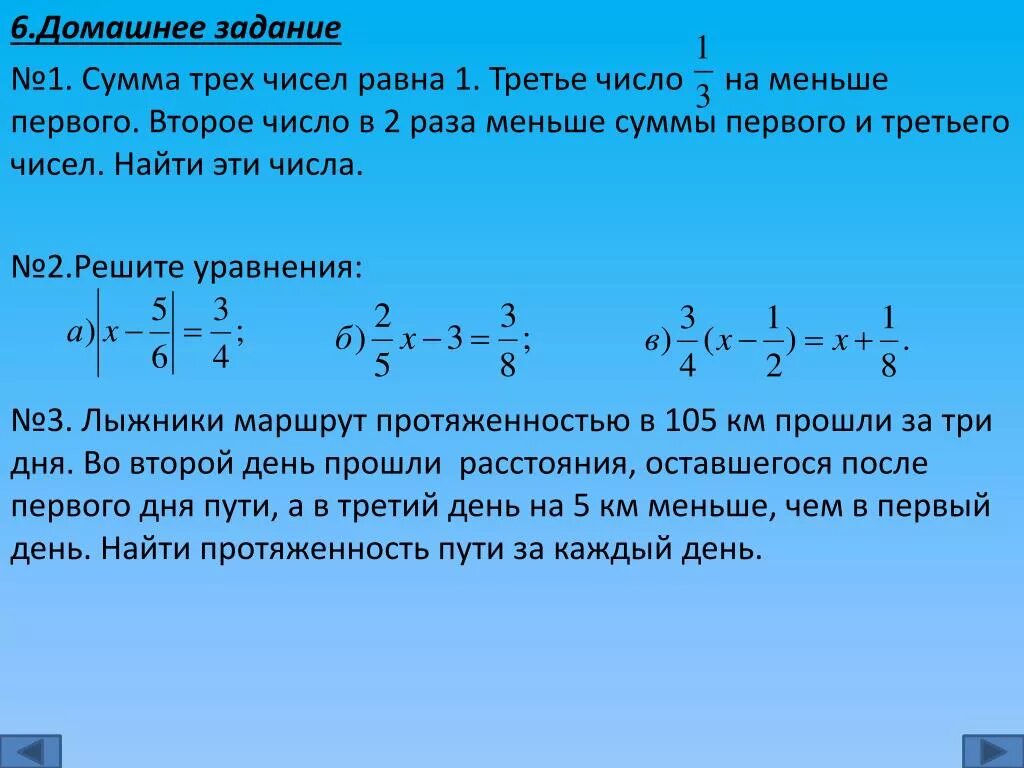 6.Домашнее задание

№1. Сумма трех чисел равна 1. Третье число $\frac{1}{3}$ на меньше первого. Второе число в 2 раза меньше суммы первого и третьего чисел. Найти эти числа.

№2.Решите уравнения:

$а)\left|x-\frac{5}{6}\right|=\frac{3}{4};$ $б)\frac{2}{5}x-3=\frac{3}{8};$ $в)\frac{3}{4}(x-\frac{1}{2})=x+\frac{1}{8}.$

№3. Лыжники маршрут протяженностью в 105 км прошли за три дня. Во второй день прошли расстояния, оставшегося после первого дня пути, а в третий день на 5 км меньше, чем в первый день. Найти протяженность пути за каждый день.